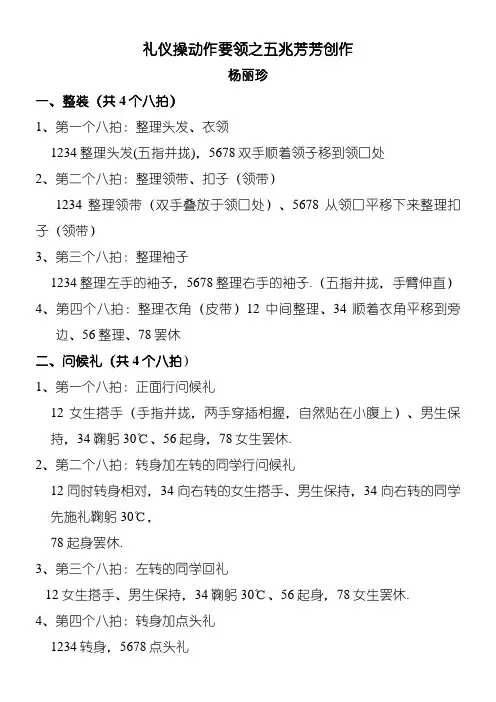 礼仪操动作要领之五兆芳芳创作
杨丽珍

一、整装（共 4 个八拍）

1、第一个八拍：整理头发、衣领

1234 整理头发(五指并拢)，5678 双手顺着领子移到领口处

2、第二个八拍：整理领带、扣子（领带）

1234 整理领带（双手叠放于领口处）、5678 从领口平移下来整理扣子（领带）

3、第三个八拍：整理袖子

1234 整理左手的袖子，5678 整理右手的袖子.（五指并拢，手臂伸直）

4、第四个八拍：整理衣角（皮带）12 中间整理、34 顺着衣角平移到旁边、56 整理、78 罢休

二、问候礼（共 4 个八拍）

1、第一个八拍：正面行问候礼

12 女生搭手（手指并拢，两手穿插相握，自然贴在小腹上）、男生保持，34 鞠躬 30℃、56 起身，78 女生罢休.

2、第二个八拍：转身加左转的同学行问候礼

12 同时转身相对，34 向右转的女生搭手、男生保持，34 向右转的同学先施礼鞠躬 30℃，

78 起身罢休.

3、第三个八拍：左转的同学回礼

12 女生搭手、男生保持，34 鞠躬 30℃、56 起身，78 女生罢休.

4、第四个八拍：转身加点头礼

1234 转身，5678 点头礼